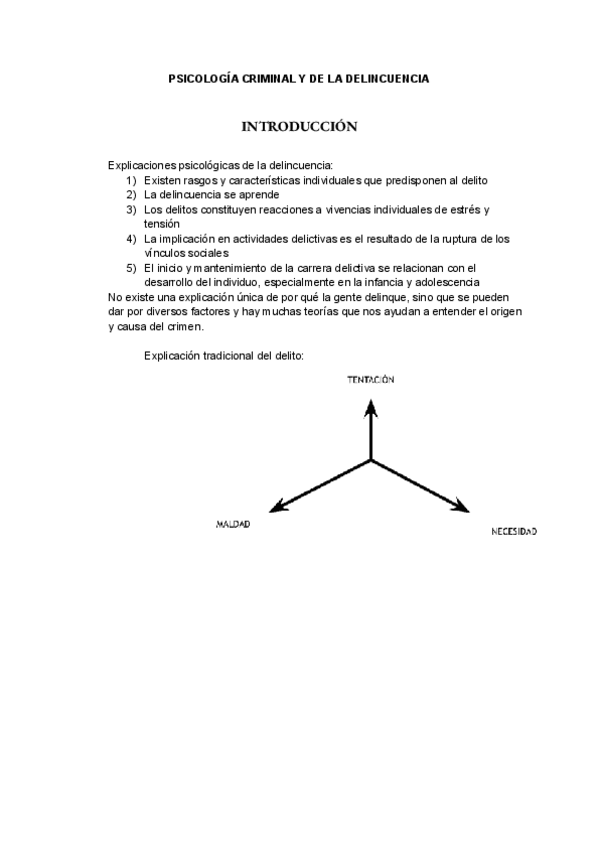 PSICOLOGÍA CRIMINAL Y DE LA DELINCUENCIA

INTRODUCCIÓN

Explicaciones psicológicas de la delincuencia:
1) Existen rasgos y características individuales que predisponen al delito
2) La delincuencia se aprende
3) Los delitos constituyen reacciones a vivencias individuales de estrés y tensión
4) La implicación en actividades delictivas es el resultado de la ruptura de los vínculos sociales
5) El inicio y mantenimiento de la carrera delictiva se relacionan con el desarrollo del individuo, especialmente en la infancia y adolescencia
No existe una explicación única de por qué la gente delinque, sino que se pueden dar por diversos factores y hay muchas teorías que nos ayudan a entender el origen y causa del crimen.

Explicación tradicional del delito:

TENTACIÓN

MALDAD

NECESIDAD